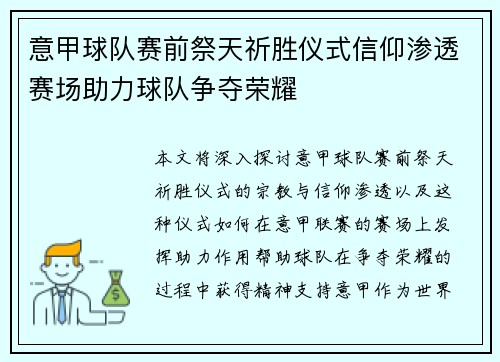 意甲球队赛前祭天祈胜仪式信仰渗透赛场助力球队争夺荣耀

本文将深入探讨意甲球队赛前祭天祈胜仪式的宗教与信仰渗透以及这种仪式如何在意甲联赛的赛场上发挥助力作用帮助球队在争夺荣耀的过程中获得精神支持意甲作为世界

$